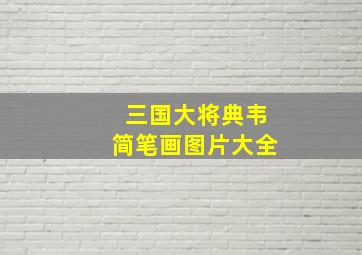 三国大将典韦
简笔画图片大全